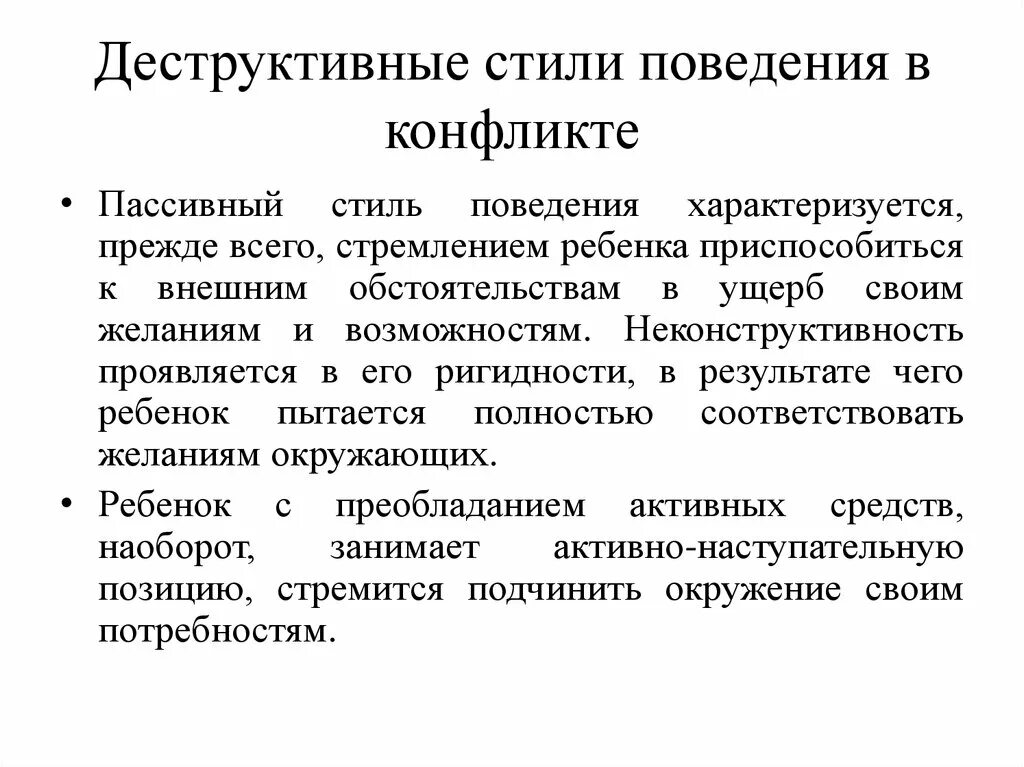 Деструктивные стили поведения в конфликте

• Пассивный стиль поведения характеризуется, прежде всего, стремлением ребенка приспособиться к внешним обстоятельствам в ущерб своим желаниям и возможностям. Неконструктивность проявляется в его ригидности, в результате чего ребенок пытается полностью соответствовать желаниям окружающих.

• Ребенок с преобладанием активных средств, наоборот, занимает активно-наступательную позицию, стремится подчинить окружение своим потребностям.